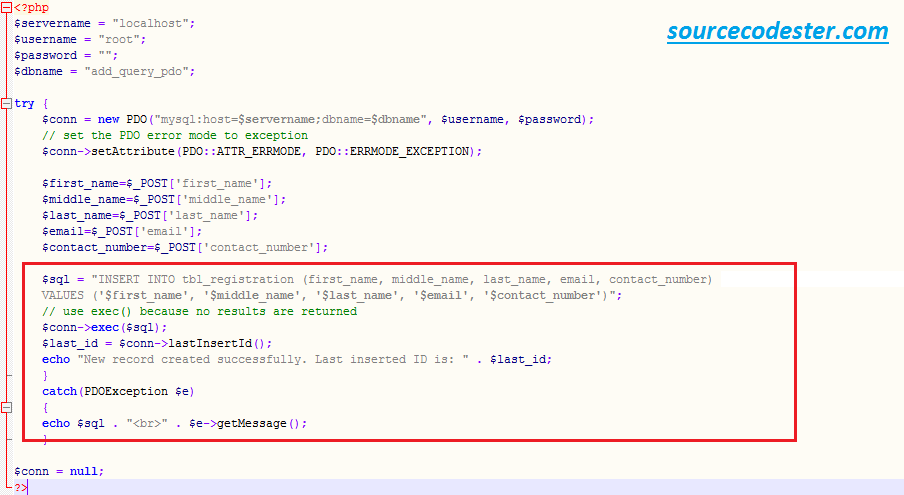 <?php
$servername = "localhost";
$username = "root";
$password = "";
$dbname = "add_query_pdo";

sourcecodester.com

try {
    $conn = new PDO("mysql:host=$servername;dbname=$dbname", $username, $password);
    // set the PDO error mode to exception
    $conn->setAttribute(PDO::ATTR_ERRMODE, PDO::ERRMODE_EXCEPTION);

    $first_name=$_POST['first_name'];
    $middle_name=$_POST['middle_name'];
    $last_name=$_POST['last_name'];
    $email=$_POST['email'];
    $contact_number=$_POST['contact_number'];

    $sql = "INSERT INTO tbl_registration (first_name, middle_name, last_name, email, contact_number)
    VALUES ('$first_name', '$middle_name', '$last_name', '$email', '$contact_number')";
    // use exec() because no results are returned
    $conn->exec($sql);
    $last_id = $conn->lastInsertId();
    echo "New record created successfully. Last inserted ID is: " . $last_id;
    }
    catch(PDOException $e)
    {
    echo $sql . "<br>" . $e->getMessage();
    }

$conn = null;
?>